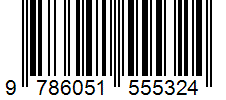 9 786051 555324